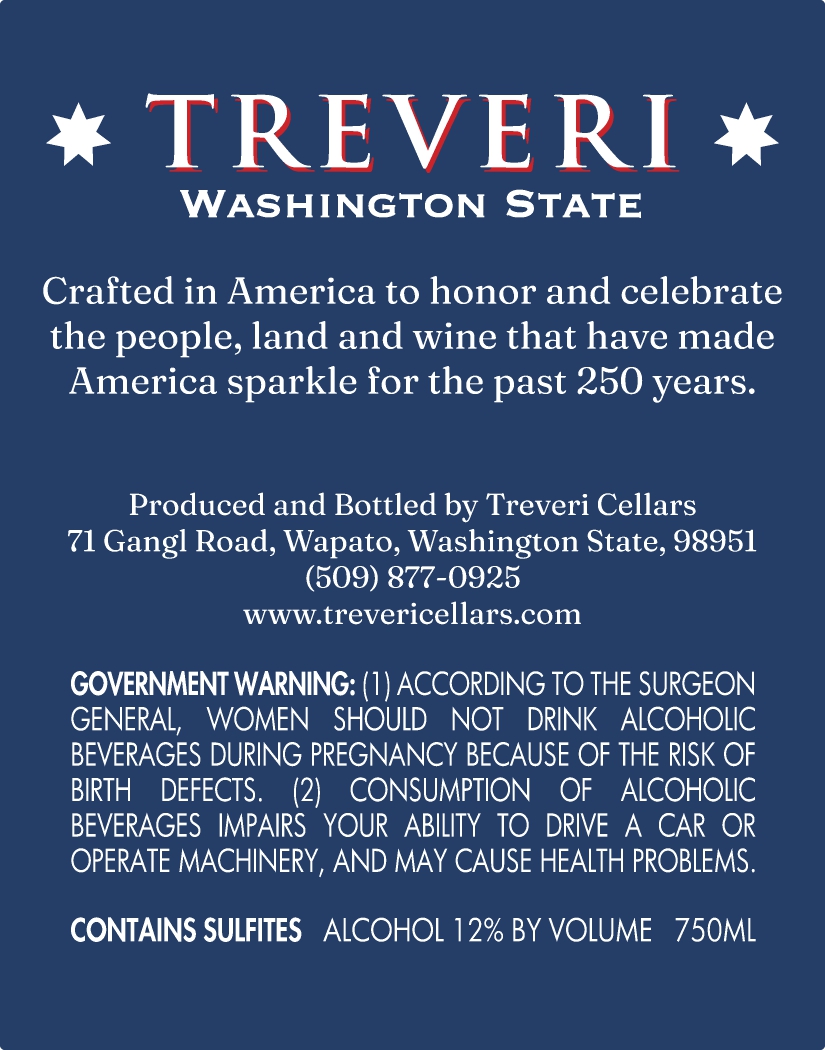 TREVERI
WASHINGTON STATE

Crafted in America to honor and celebrate the people, land and wine that have made America sparkle for the past 250 years.

Produced and Bottled by Treveri Cellars
71 Gangl Road, Wapato, Washington State, 98951
(509) 877-0925
www.trevericellars.com

GOVERNMENT WARNING: (1) ACCORDING TO THE SURGEON GENERAL, WOMEN SHOULD NOT DRINK ALCOHOLIC BEVERAGES DURING PREGNANCY BECAUSE OF THE RISK OF BIRTH DEFECTS. (2) CONSUMPTION OF ALCOHOLIC BEVERAGES IMPAIRS YOUR ABILITY TO DRIVE A CAR OR OPERATE MACHINERY, AND MAY CAUSE HEALTH PROBLEMS.

CONTAINS SULFITES ALCOHOL 12% BY VOLUME 750ML